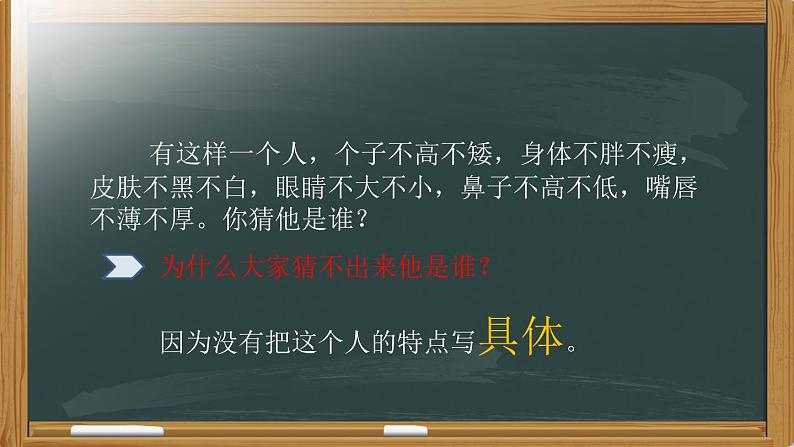 有这样一个人，个子不高不矮，身体不胖不瘦，皮肤不黑不白，眼睛不大不小，鼻子不高不低，嘴唇不薄不厚。你猜他是谁？

为什么大家猜不出来他是谁？

因为没有把这个人的特点写具体。